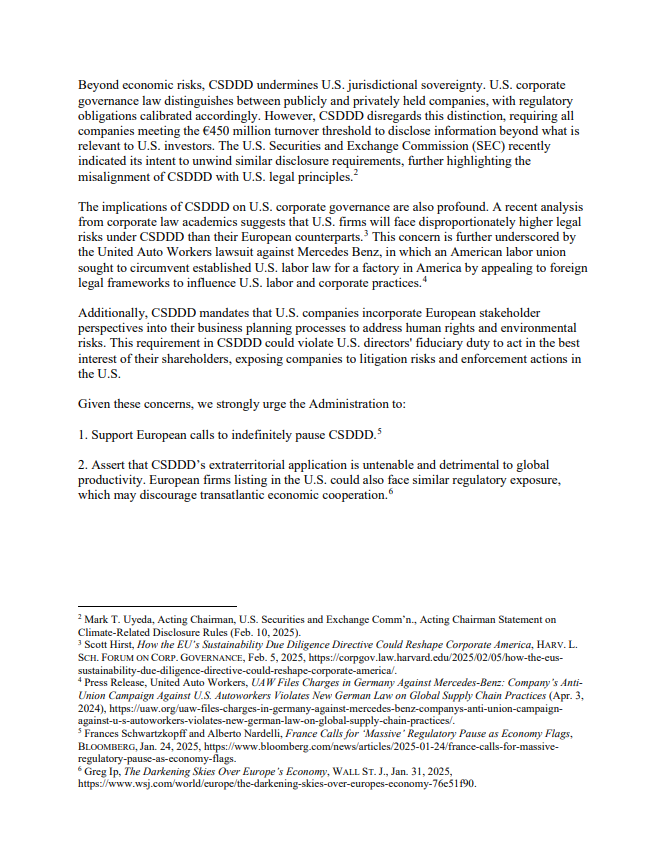 Beyond economic risks, CSDDD undermines U.S. jurisdictional sovereignty. U.S. corporate governance law distinguishes between publicly and privately held companies, with regulatory obligations calibrated accordingly. However, CSDDD disregards this distinction, requiring all companies meeting the €450 million turnover threshold to disclose information beyond what is relevant to U.S. investors. The U.S. Securities and Exchange Commission (SEC) recently indicated its intent to unwind similar disclosure requirements, further highlighting the misalignment of CSDDD with U.S. legal principles.$^2$

The implications of CSDDD on U.S. corporate governance are also profound. A recent analysis from corporate law academics suggests that U.S. firms will face disproportionately higher legal risks under CSDDD than their European counterparts.$^3$ This concern is further underscored by the United Auto Workers lawsuit against Mercedes Benz, in which an American labor union sought to circumvent established U.S. labor law for a factory in America by appealing to foreign legal frameworks to influence U.S. labor and corporate practices.$^4$

Additionally, CSDDD mandates that U.S. companies incorporate European stakeholder perspectives into their business planning processes to address human rights and environmental risks. This requirement in CSDDD could violate U.S. directors' fiduciary duty to act in the best interest of their shareholders, exposing companies to litigation risks and enforcement actions in the U.S.

Given these concerns, we strongly urge the Administration to:

1. Support European calls to indefinitely pause CSDDD.$^5$

2. Assert that CSDDD's extraterritorial application is untenable and detrimental to global productivity. European firms listing in the U.S. could also face similar regulatory exposure, which may discourage transatlantic economic cooperation.$^6$

$^2$ Mark T. Uyeda, Acting Chairman, U.S. Securities and Exchange Comm'n., Acting Chairman Statement on Climate-Related Disclosure Rules (Feb. 10, 2025).
$^3$ Scott Hirst, How the EU's Sustainability Due Diligence Directive Could Reshape Corporate America, HARV. L. SCH. FORUM ON CORP. GOVERNANCE, Feb. 5, 2025, https://corpgov.law.harvard.edu/2025/02/05/how-the-eus-sustainability-due-diligence-directive-could-reshape-corporate-america/.
$^4$ Press Release, United Auto Workers, UAW Files Charges in Germany Against Mercedes-Benz: Company's Anti-Union Campaign Against U.S. Autoworkers Violates New German Law on Global Supply Chain Practices (Apr. 3, 2024), https://uaw.org/uaw-files-charges-in-germany-against-mercedes-benz-companys-anti-union-campaign-against-u-s-autoworkers-violates-new-german-law-on-global-supply-chain-practices/.
$^5$ Frances Schwartzkopff and Alberto Nardelli, France Calls for 'Massive' Regulatory Pause as Economy Flags, BLOOMBERG, Jan. 24, 2025, https://www.bloomberg.com/news/articles/2025-01-24/france-calls-for-massive-regulatory-pause-as-economy-flags.
$^6$ Greg Ip, The Darkening Skies Over Europe's Economy, WALL ST. J., Jan. 31, 2025, https://www.wsj.com/world/europe/the-darkening-skies-over-europes-economy-76e51f90.